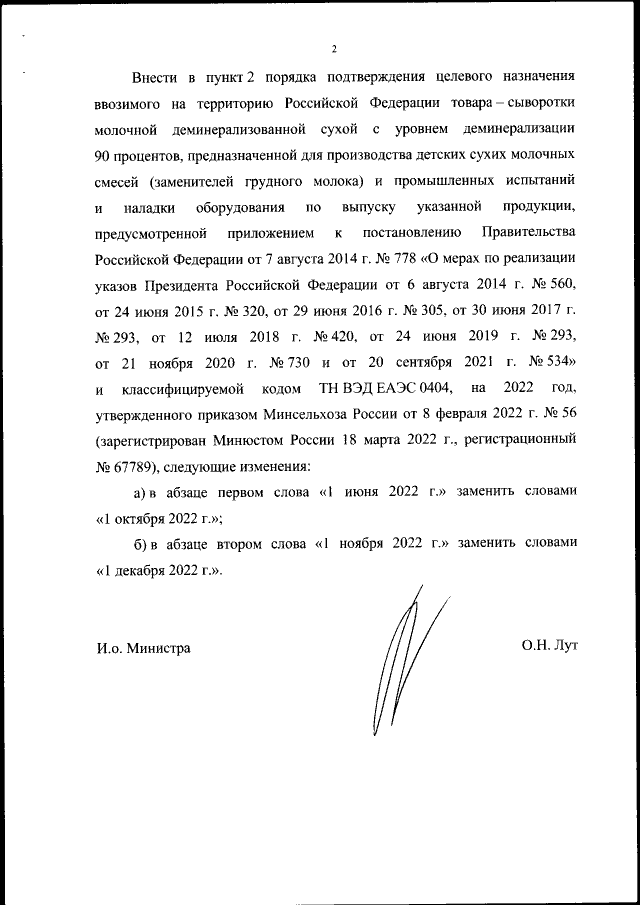 2

Внести в пункт 2 порядка подтверждения целевого назначения ввозимого на территорию Российской Федерации товара – сыворотки молочной деминерализованной сухой с уровнем деминерализации 90 процентов, предназначенной для производства детских сухих молочных смесей (заменителей грудного молока) и промышленных испытаний и наладки оборудования по выпуску указанной продукции, предусмотренной приложением к постановлению Правительства Российской Федерации от 7 августа 2014 г. № 778 «О мерах по реализации указов Президента Российской Федерации от 6 августа 2014 г. № 560, от 24 июня 2015 г. № 320, от 29 июня 2016 г. № 305, от 30 июня 2017 г. № 293, от 12 июля 2018 г. № 420, от 24 июня 2019 г. № 293, от 21 ноября 2020 г. № 730 и от 20 сентября 2021 г. № 534» и классифицируемой кодом ТН ВЭД ЕАЭС 0404, на 2022 год, утвержденного приказом Минсельхоза России от 8 февраля 2022 г. № 56 (зарегистрирован Минюстом России 18 марта 2022 г., регистрационный № 67789), следующие изменения:

а) в абзаце первом слова «1 июня 2022 г.» заменить словами «1 октября 2022 г.»;

б) в абзаце втором слова «1 ноября 2022 г.» заменить словами «1 декабря 2022 г.».

И.о. Министра

О.Н. Лут